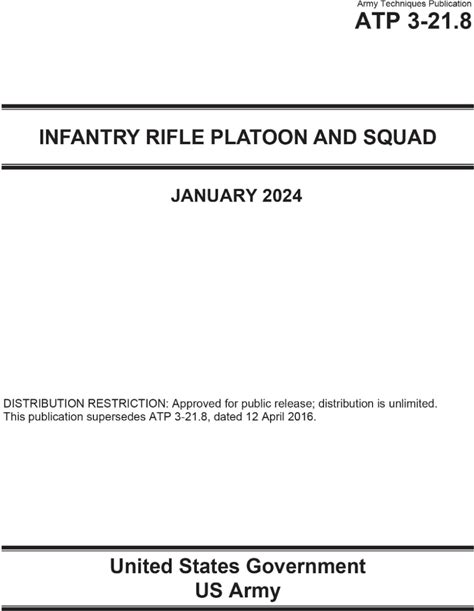 Army Techniques Publication
ATP 3-21.8

INFANTRY RIFLE PLATOON AND SQUAD

JANUARY 2024

DISTRIBUTION RESTRICTION: Approved for public release; distribution is unlimited.
This publication supersedes ATP 3-21.8, dated 12 April 2016.

United States Government
US Army